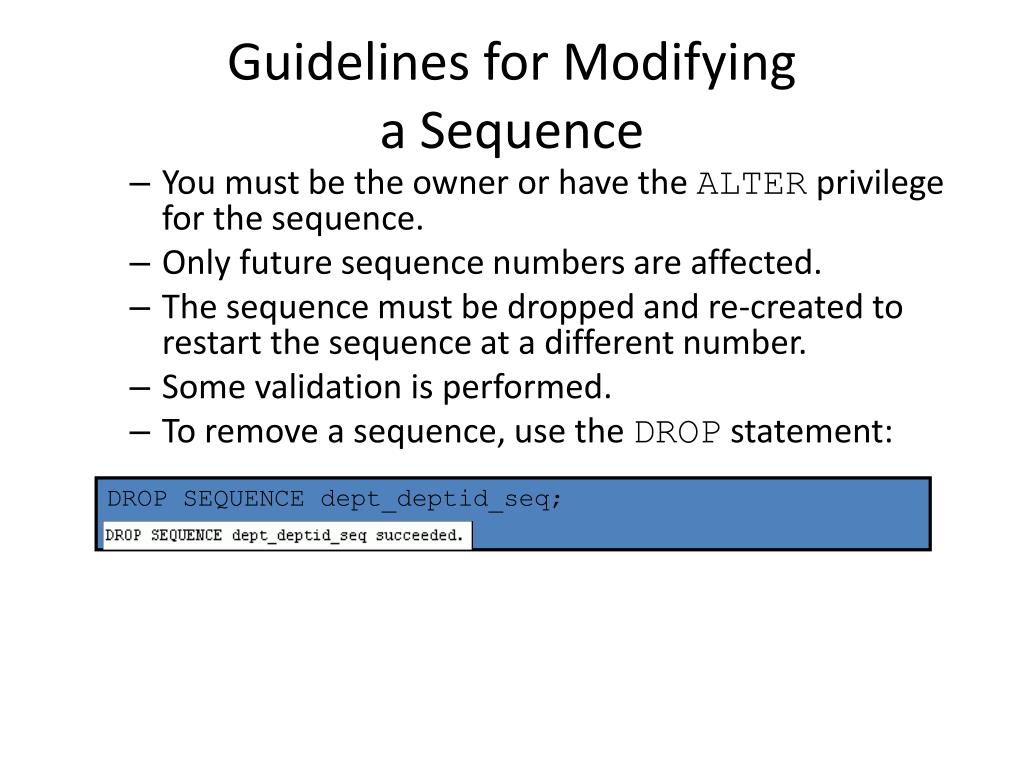 Guidelines for Modifying a Sequence

– You must be the owner or have the ALTER privilege for the sequence.
– Only future sequence numbers are affected.
– The sequence must be dropped and re-created to restart the sequence at a different number.
– Some validation is performed.
– To remove a sequence, use the DROP statement:

DROP SEQUENCE dept_deptid_seq;

DROP SEQUENCE dept_deptid_seq succeeded.